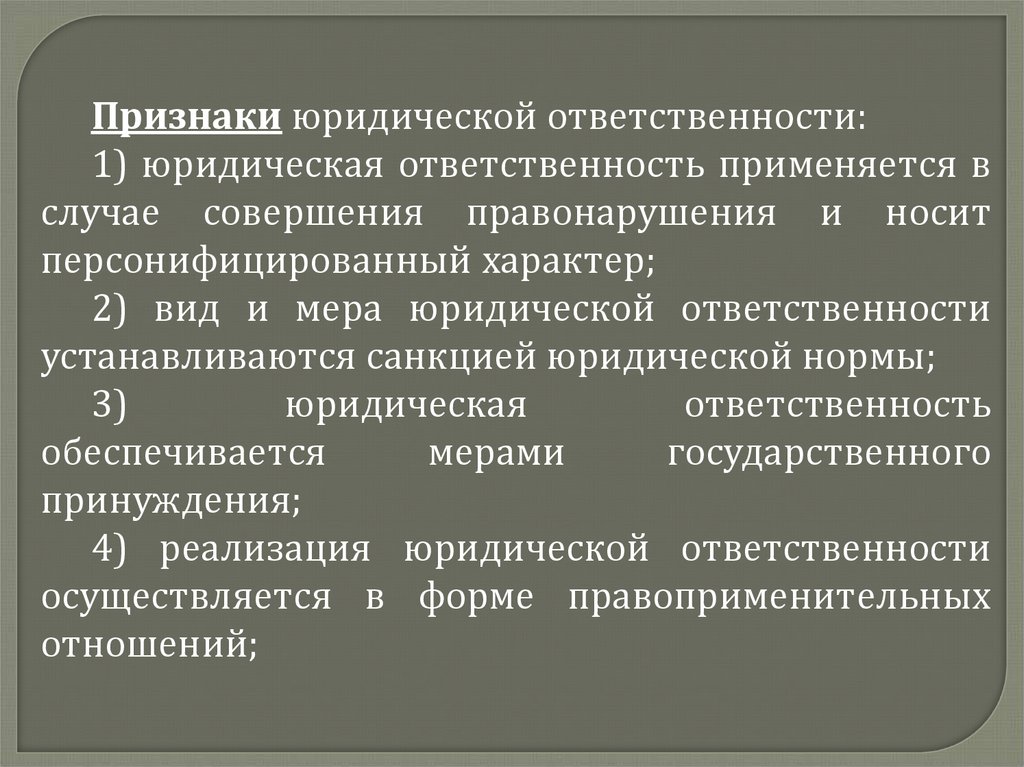 Признаки юридической ответственности:

1) юридическая ответственность применяется в случае совершения правонарушения и носит персонифицированный характер;

2) вид и мера юридической ответственности устанавливаются санкцией юридической нормы;

3) юридическая ответственность обеспечивается мерами государственного принуждения;

4) реализация юридической ответственности осуществляется в форме правоприменительных отношений;